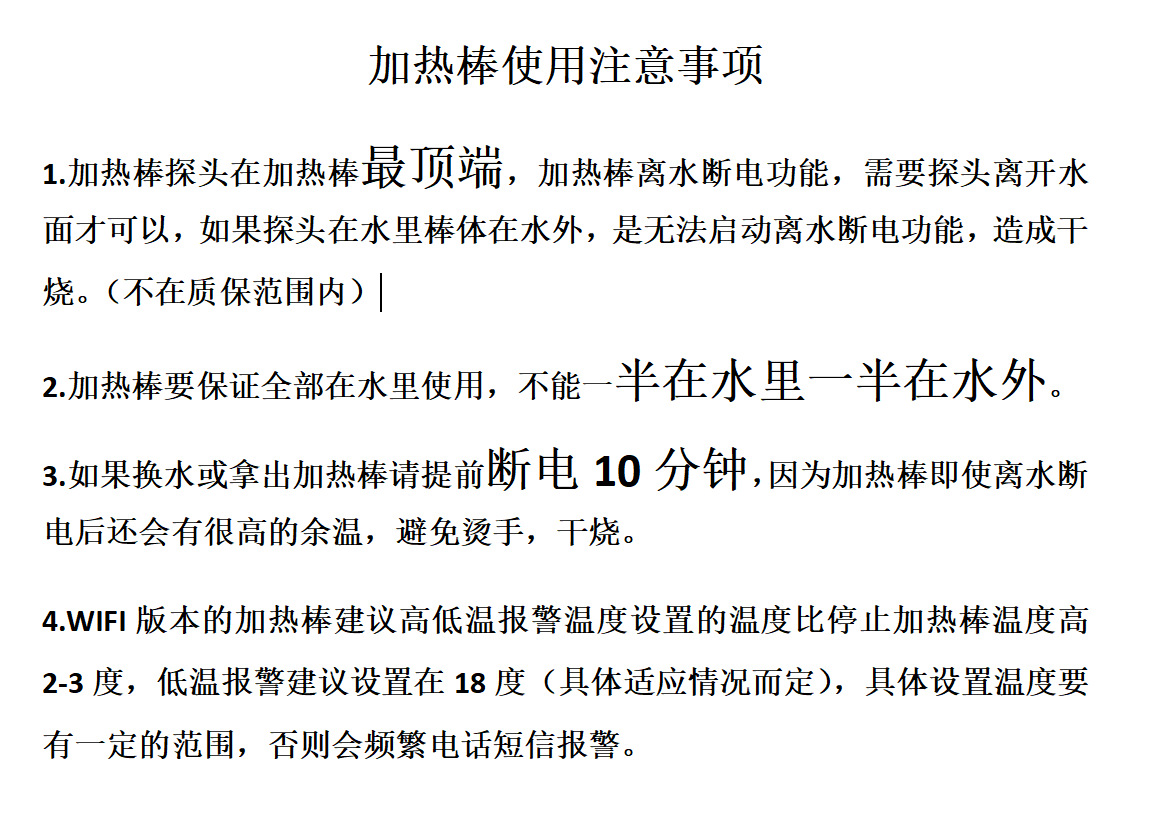 加热棒使用注意事项

1.加热棒探头在加热棒最顶端，加热棒离水断电功能，需要探头离开水面才可以，如果探头在水里棒体在水外，是无法启动离水断电功能，造成干烧。（不在质保范围内）

2.加热棒要保证全部在水里使用，不能一半在水里一半在水外。

3.如果换水或拿出加热棒请提前断电 10 分钟，因为加热棒即使离水断电后还会有很高的余温，避免烫手，干烧。

4.WIFI 版本的加热棒建议高低温报警温度设置的温度比停止加热棒温度高 2-3 度，低温报警建议设置在 18 度（具体适应情况而定），具体设置温度要有一定的范围，否则会频繁电话短信报警。